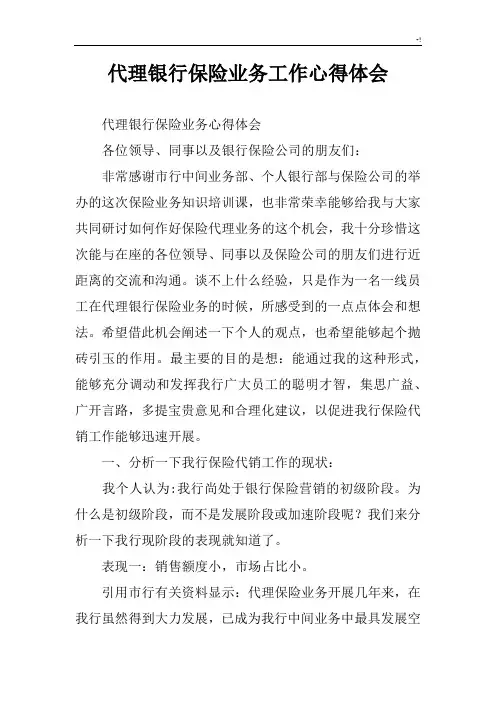 代理银行保险业务工作心得体会

代理银行保险业务心得体会

各位领导、同事以及银行保险公司的朋友们：

非常感谢市行中间业务部、个人银行部与保险公司的举办的这次保险业务知识培训课，也非常荣幸能够给我与大家共同研讨如何作好保险代理业务的这个机会，我十分珍惜这次能与在座的各位领导、同事以及保险公司的朋友们进行近距离的交流和沟通。谈不上什么经验，只是作为一名一线员工在代理银行保险业务的时候，所感受到的一点点体会和想法。希望借此机会阐述一下个人的观点，也希望能够起个抛砖引玉的作用。最主要的目的是想：能通过我的这种形式，能够充分调动和发挥我行广大员工的聪明才智，集思广益、广开言路，多提宝贵意见和合理化建议，以促进我行保险代销工作能够迅速开展。

一、分析一下我行保险代销工作的现状：

我个人认为:我行尚处于银行保险营销的初级阶段。为什么是初级阶段，而不是发展阶段或加速阶段呢？我们来分析一下我行现阶段的表现就知道了。

表现一：销售额度小，市场占比小。

引用市行有关资料显示：代理保险业务开展几年来，在我行虽然得到大力发展，已成为我行中间业务中最具发展空